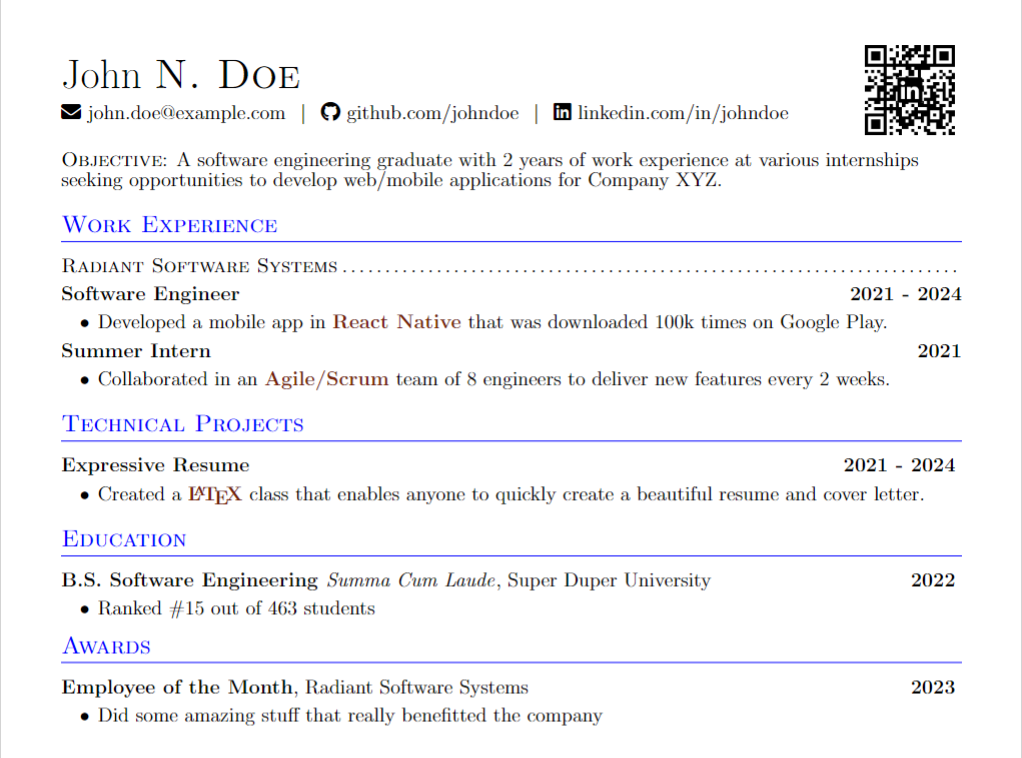 John N. Doe

john.doe@example.com | github.com/johndoe | linkedin.com/in/johndoe

Objective: A software engineering graduate with 2 years of work experience at various internships seeking opportunities to develop web/mobile applications for Company XYZ.

Work Experience

Radiant Software Systems

Software Engineer 2021 - 2024

• Developed a mobile app in React Native that was downloaded 100k times on Google Play.

Summer Intern 2021

• Collaborated in an Agile/Scrum team of 8 engineers to deliver new features every 2 weeks.

Technical Projects

Expressive Resume 2021 - 2024

• Created a LaTeX class that enables anyone to quickly create a beautiful resume and cover letter.

Education

B.S. Software Engineering Summa Cum Laude, Super Duper University 2022

• Ranked #15 out of 463 students

Awards

Employee of the Month, Radiant Software Systems 2023

• Did some amazing stuff that really benefitted the company